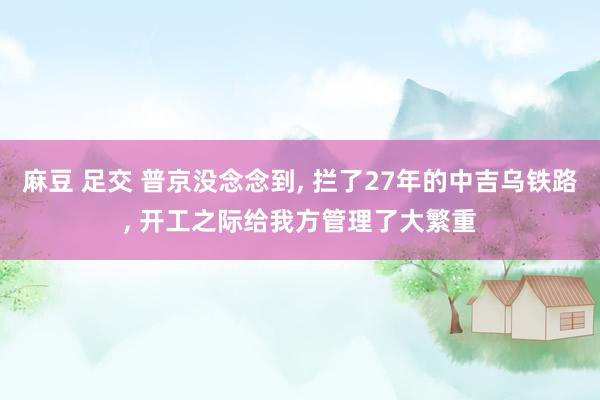 麻豆 足交 普京没念念到, 拦了27年的中吉乌铁路, 开工之际给我方管理了大繁重